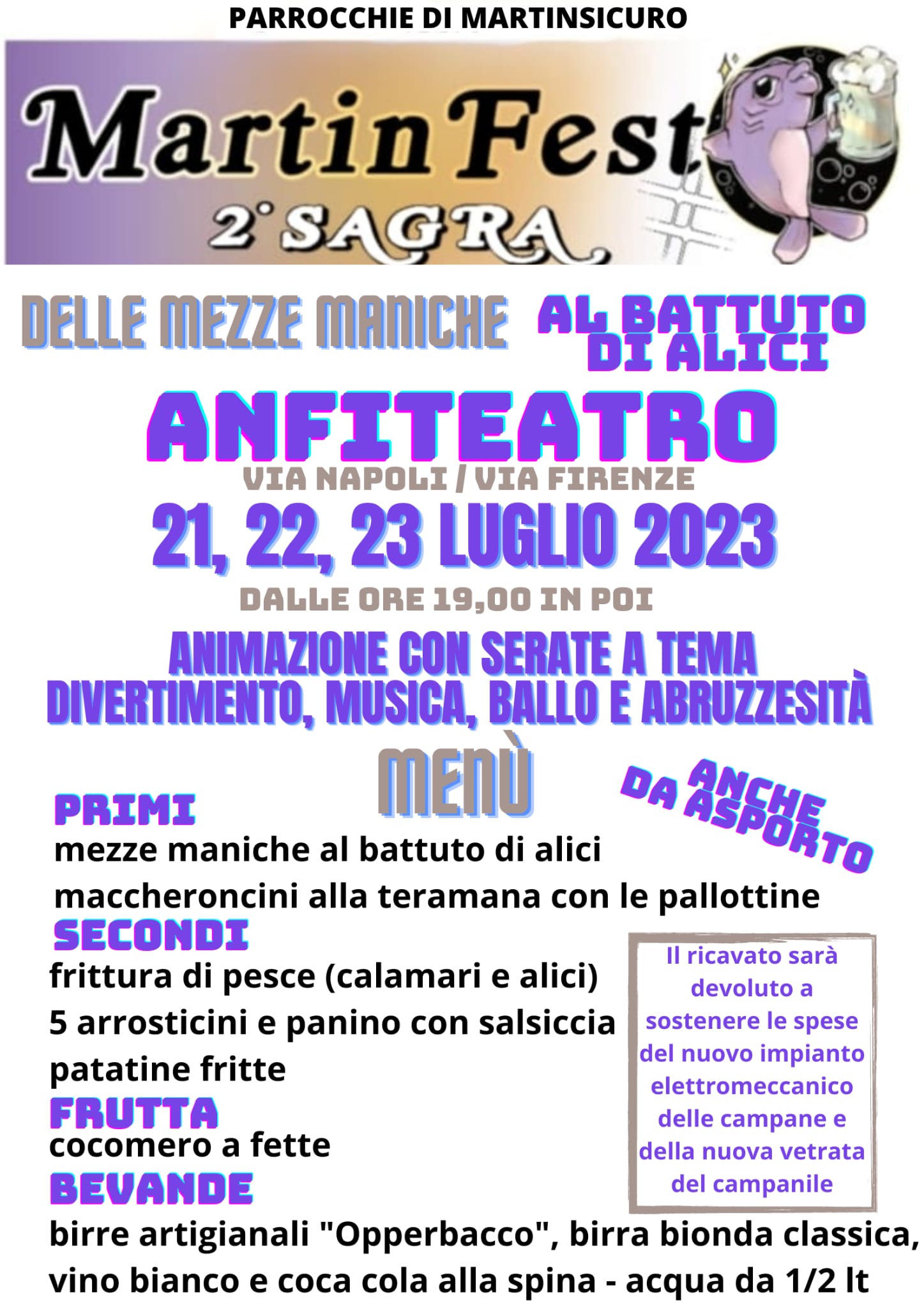 PARROCCHIE DI MARTINSICURO

MartinFest

2° SAGRA

DELLE MEZZE MANICHE AL BATTUTO DI ALICI

ANFITEATRO

VIA NAPOLI / VIA FIRENZE

21, 22, 23 LUGLIO 2023

DALLE ORE 19,00 IN POI

ANIMAZIONE CON SERATE A TEMA
DIVERTIMENTO, MUSICA, BALLO E ABRUZZESITÀ

MENÙ

ANCHE DA ASPORTO

PRIMI
mezze maniche al battuto di alici
maccheroncini alla teramana con le pallottine

SECONDI
frittura di pesce (calamari e alici)
5 arrosticini e panino con salsiccia
patatine fritte

FRUTTA
cocomero a fette

BEVANDE
birre artigianali "Opperbacco", birra bionda classica, vino bianco e coca cola alla spina - acqua da 1/2 lt

Il ricavato sarà devoluto a sostenere le spese del nuovo impianto elettromeccanico delle campane e della nuova vetrata del campanile